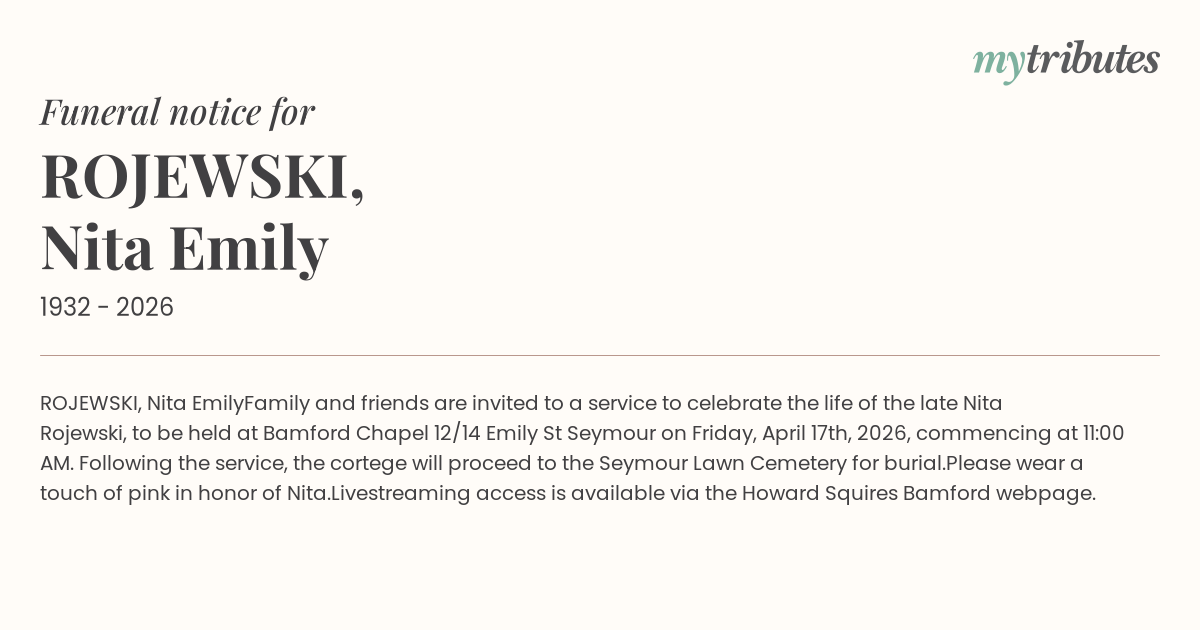 mytributes

Funeral notice for

ROJEWSKI,
Nita Emily

1932 - 2026

ROJEWSKI, Nita EmilyFamily and friends are invited to a service to celebrate the life of the late Nita Rojewski, to be held at Bamford Chapel 12/14 Emily St Seymour on Friday, April 17th, 2026, commencing at 11:00 AM. Following the service, the cortege will proceed to the Seymour Lawn Cemetery for burial.Please wear a touch of pink in honor of Nita.Livestreaming access is available via the Howard Squires Bamford webpage.